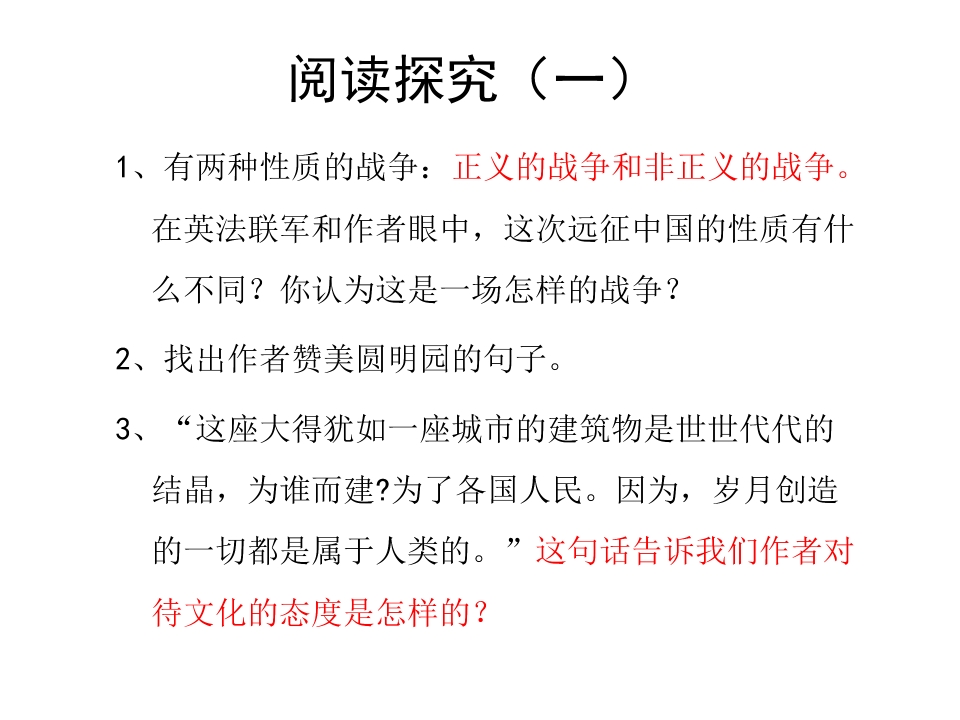 阅读探究（一）

1、有两种性质的战争：正义的战争和非正义的战争。在英法联军和作者眼中，这次远征中国的性质有什么不同？你认为这是一场怎样的战争？

2、找出作者赞美圆明园的句子。

3、“这座大得犹如一座城市的建筑物是世世代代的结晶，为谁而建?为了各国人民。因为，岁月创造的一切都是属于人类的。”这句话告诉我们作者对待文化的态度是怎样的？